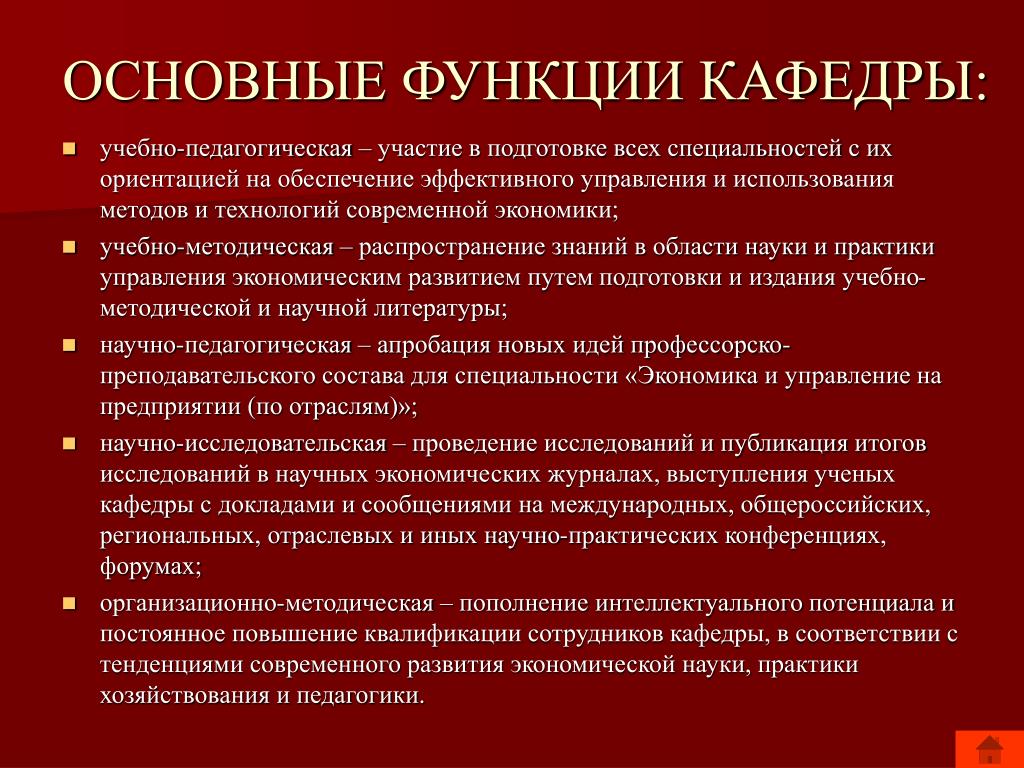 ОСНОВНЫЕ ФУНКЦИИ КАФЕДРЫ:

- учебно-педагогическая – участие в подготовке всех специальностей с их ориентацией на обеспечение эффективного управления и использования методов и технологий современной экономики;
- учебно-методическая – распространение знаний в области науки и практики управления экономическим развитием путем подготовки и издания учебно-методической и научной литературы;
- научно-педагогическая – апробация новых идей профессорско-преподавательского состава для специальности «Экономика и управление на предприятии (по отраслям)»;
- научно-исследовательская – проведение исследований и публикация итогов исследований в научных экономических журналах, выступления ученых кафедры с докладами и сообщениями на международных, общероссийских, региональных, отраслевых и иных научно-практических конференциях, форумах;
- организационно-методическая – пополнение интеллектуального потенциала и постоянное повышение квалификации сотрудников кафедры, в соответствии с тенденциями современного развития экономической науки, практики хозяйствования и педагогики.